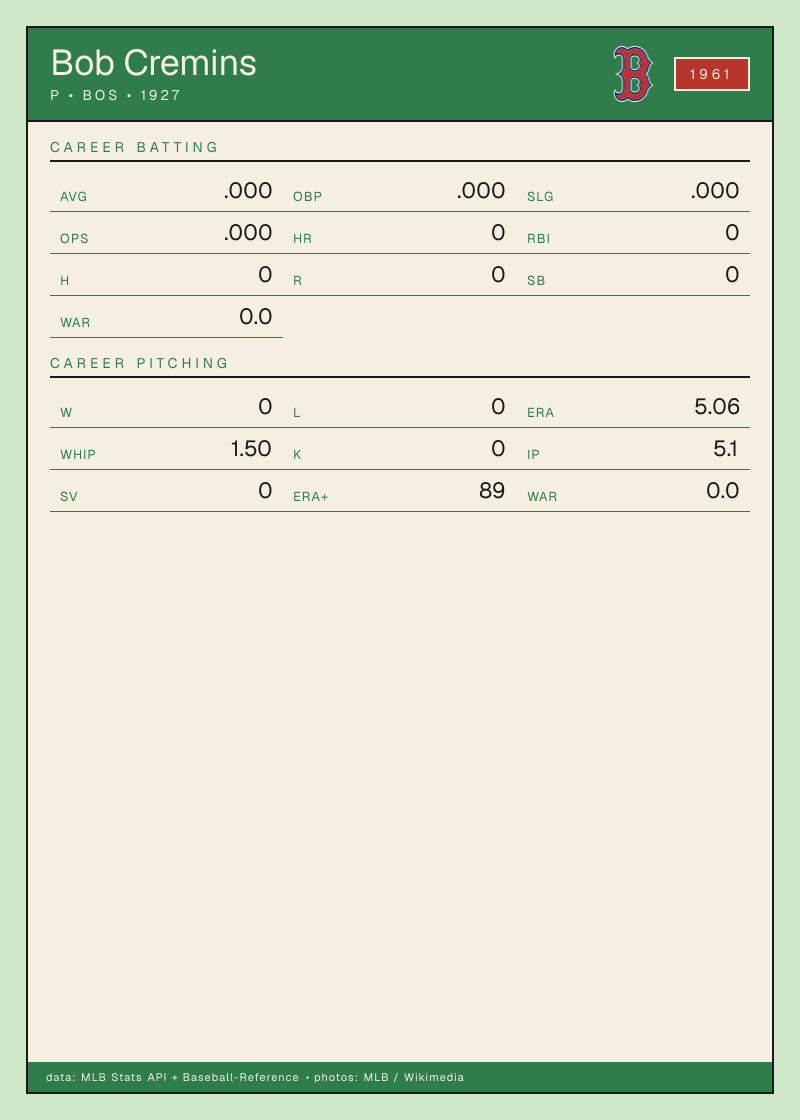 Bob Cremins
P • BOS • 1927

1961

CAREER BATTING

AVG .000
OBP .000
SLG .000
OPS .000
HR 0
RBI 0
H 0
R 0
SB 0
WAR 0.0

CAREER PITCHING

W 0
L 0
ERA 5.06
WHIP 1.50
K 0
IP 5.1
SV 0
ERA+ 89
WAR 0.0

data: MLB Stats API + Baseball-Reference • photos: MLB / Wikimedia